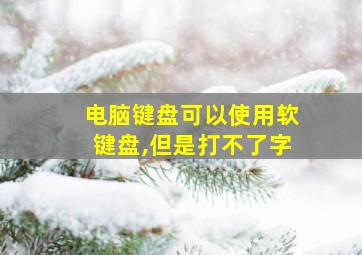 电脑键盘可以使用软键盘,但是打不了字